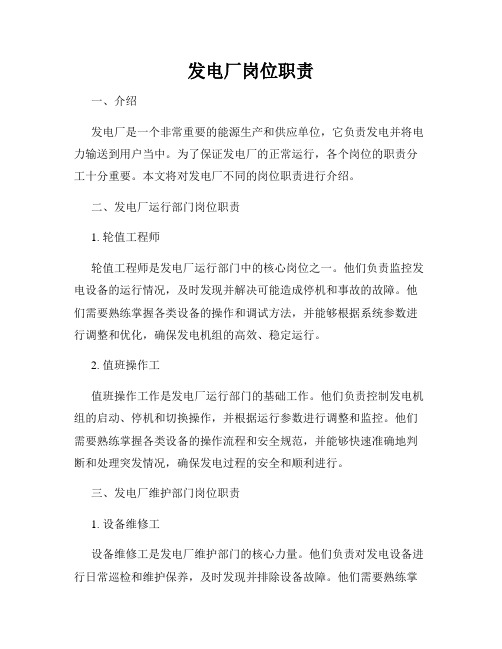 发电厂岗位职责

一、介绍

发电厂是一个非常重要的能源生产和供应单位，它负责发电并将电力输送到用户当中。为了保证发电厂的正常运行，各个岗位的职责分工十分重要。本文将对发电厂不同的岗位职责进行介绍。

二、发电厂运行部门岗位职责

1. 轮值工程师

轮值工程师是发电厂运行部门中的核心岗位之一。他们负责监控发电设备的运行情况，及时发现并解决可能造成停机和事故的故障。他们需要熟练掌握各类设备的操作和调试方法，并能够根据系统参数进行调整和优化，确保发电机组的高效、稳定运行。

2. 值班操作工

值班操作工作是发电厂运行部门的基础工作。他们负责控制发电机组的启动、停机和切换操作，并根据运行参数进行调整和监控。他们需要熟练掌握各类设备的操作流程和安全规范，并能够快速准确地判断和处理突发情况，确保发电过程的安全和顺利进行。

三、发电厂维护部门岗位职责

1. 设备维修工

设备维修工是发电厂维护部门的核心力量。他们负责对发电设备进行日常巡检和维护保养，及时发现并排除设备故障。他们需要熟练掌